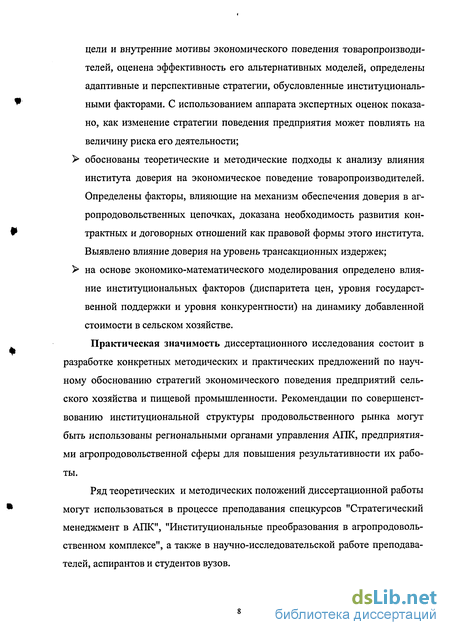 цели и внутренние мотивы экономического поведения товаропроизводителей, оценена эффективность его альтернативных моделей, определены адаптивные и перспективные стратегии, обусловленные институциональными факторами. С использованием аппарата экспертных оценок показано, как изменение стратегии поведения предприятия может повлиять на величину риска его деятельности;

➢ обоснованы теоретические и методические подходы к анализу влияния института доверия на экономическое поведение товаропроизводителей. Определены факторы, влияющие на механизм обеспечения доверия в агропродовольственных цепочках, доказана необходимость развития контрактных и договорных отношений как правовой формы этого института. Выявлено влияние доверия на уровень трансакционных издержек;

➢ на основе экономико-математического моделирования определено влияние институциональных факторов (диспаритета цен, уровня государственной поддержки и уровня конкурентности) на динамику добавленной стоимости в сельском хозяйстве.

Практическая значимость диссертационного исследования состоит в разработке конкретных методических и практических предложений по научному обоснованию стратегий экономического поведения предприятий сельского хозяйства и пищевой промышленности. Рекомендации по совершенствованию институциональной структуры продовольственного рынка могут быть использованы региональными органами управления АПК, предприятиями агропродовольственной сферы для повышения результативности их работы.

Ряд теоретических и методических положений диссертационной работы могут использоваться в процессе преподавания спецкурсов "Стратегический менеджмент в АПК", "Институциональные преобразования в агропродовольственном комплексе", а также в научно-исследовательской работе преподавателей, аспирантов и студентов вузов.

8

dsLib.net
библиотека диссертаций